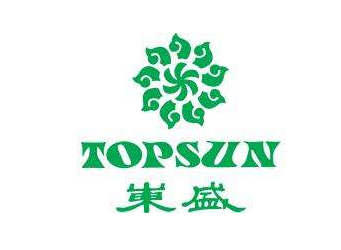 TOPSUN
東盛